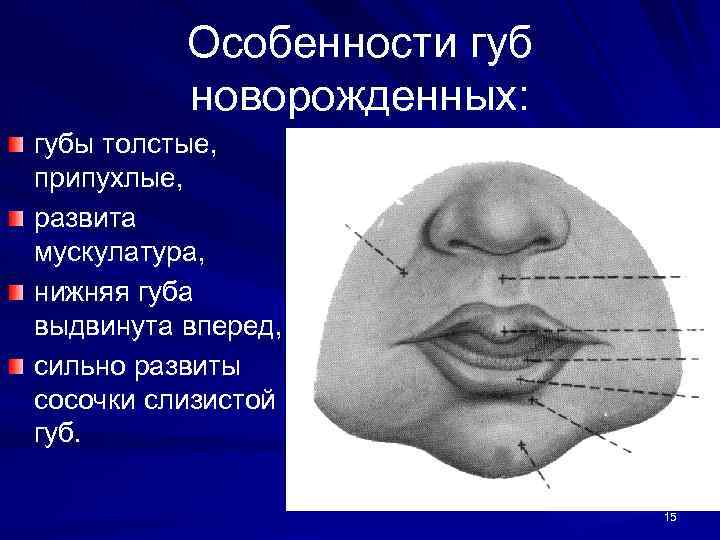 Особенности губ новорожденных:

• губы толстые, припухлые,
• развита мускулатура,
• нижняя губа выдвинута вперед,
• сильно развиты сосочки слизистой губ.

15